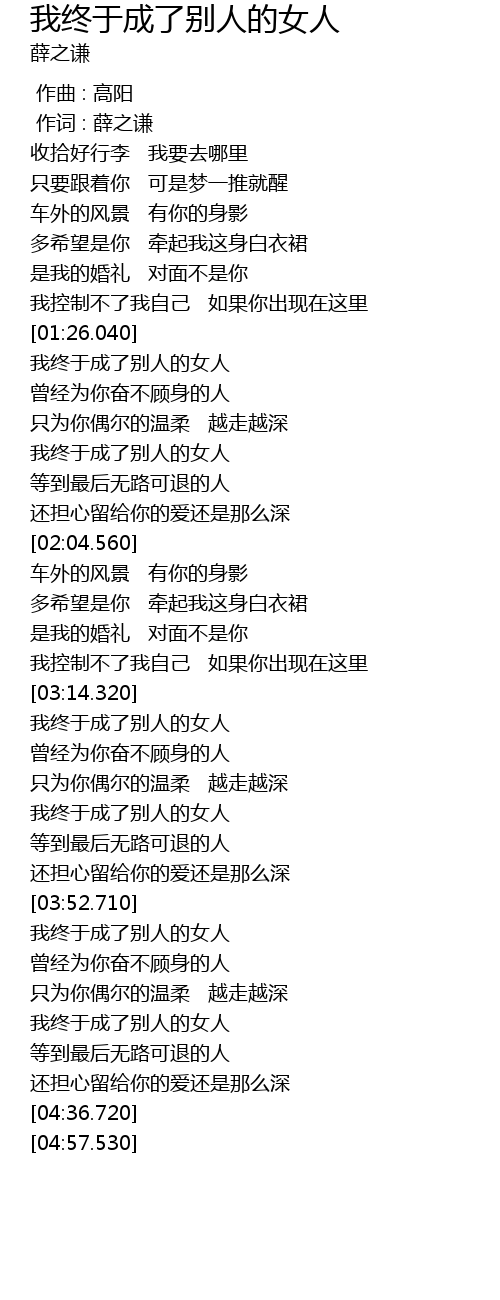 我终于成了别人的女人
薛之谦

作曲 : 高阳
作词 : 薛之谦
收拾好行李　我要去哪里
只要跟着你　可是梦一推就醒
车外的风景　有你的身影
多希望是你　牵起我这身白衣裙
是我的婚礼　对面不是你
我控制不了我自己　如果你出现在这里
[01:26.040]
我终于成了别人的女人
曾经为你奋不顾身的人
只为你偶尔的温柔　越走越深
我终于成了别人的女人
等到最后无路可退的人
还担心留给你的爱还是那么深
[02:04.560]
车外的风景　有你的身影
多希望是你　牵起我这身白衣裙
是我的婚礼　对面不是你
我控制不了我自己　如果你出现在这里
[03:14.320]
我终于成了别人的女人
曾经为你奋不顾身的人
只为你偶尔的温柔　越走越深
我终于成了别人的女人
等到最后无路可退的人
还担心留给你的爱还是那么深
[03:52.710]
我终于成了别人的女人
曾经为你奋不顾身的人
只为你偶尔的温柔　越走越深
我终于成了别人的女人
等到最后无路可退的人
还担心留给你的爱还是那么深
[04:36.720]
[04:57.530]